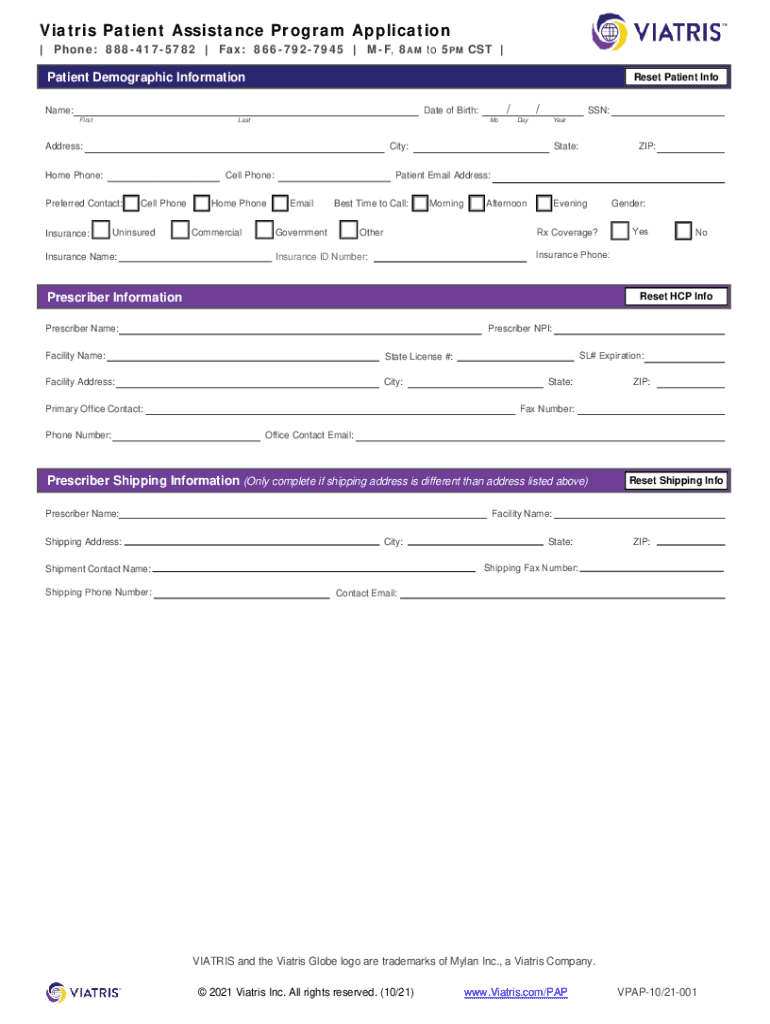 Viatris Patient Assistance Program Application
| Phone: 888-417-5782 | Fax: 866-792-7945 | M-F, 8AM to 5PM CST |

VIATRIS™

Patient Demographic Information
Reset Patient Info

Name: First Last
Date of Birth: / / Mo Day Year
SSN:

Address:
City:
State:
ZIP:

Home Phone:
Cell Phone:
Patient Email Address:

Preferred Contact: Cell Phone Home Phone Email
Best Time to Call: Morning Afternoon Evening
Gender:

Insurance: Uninsured Commercial Government Other
Rx Coverage? Yes No

Insurance Name:
Insurance ID Number:
Insurance Phone:

Prescriber Information
Reset HCP Info

Prescriber Name:
Prescriber NPI:

Facility Name:
State License #:
SL# Expiration:

Facility Address:
City:
State:
ZIP:

Primary Office Contact:
Fax Number:

Phone Number:
Office Contact Email:

Prescriber Shipping Information (Only complete if shipping address is different than address listed above)
Reset Shipping Info

Prescriber Name:
Facility Name:

Shipping Address:
City:
State:
ZIP:

Shipment Contact Name:
Shipping Fax Number:

Shipping Phone Number:
Contact Email:

VIATRIS and the Viatris Globe logo are trademarks of Mylan Inc., a Viatris Company.

VIATRIS™
© 2021 Viatris Inc. All rights reserved. (10/21)
www.Viatris.com/PAP
VPAP-10/21-001